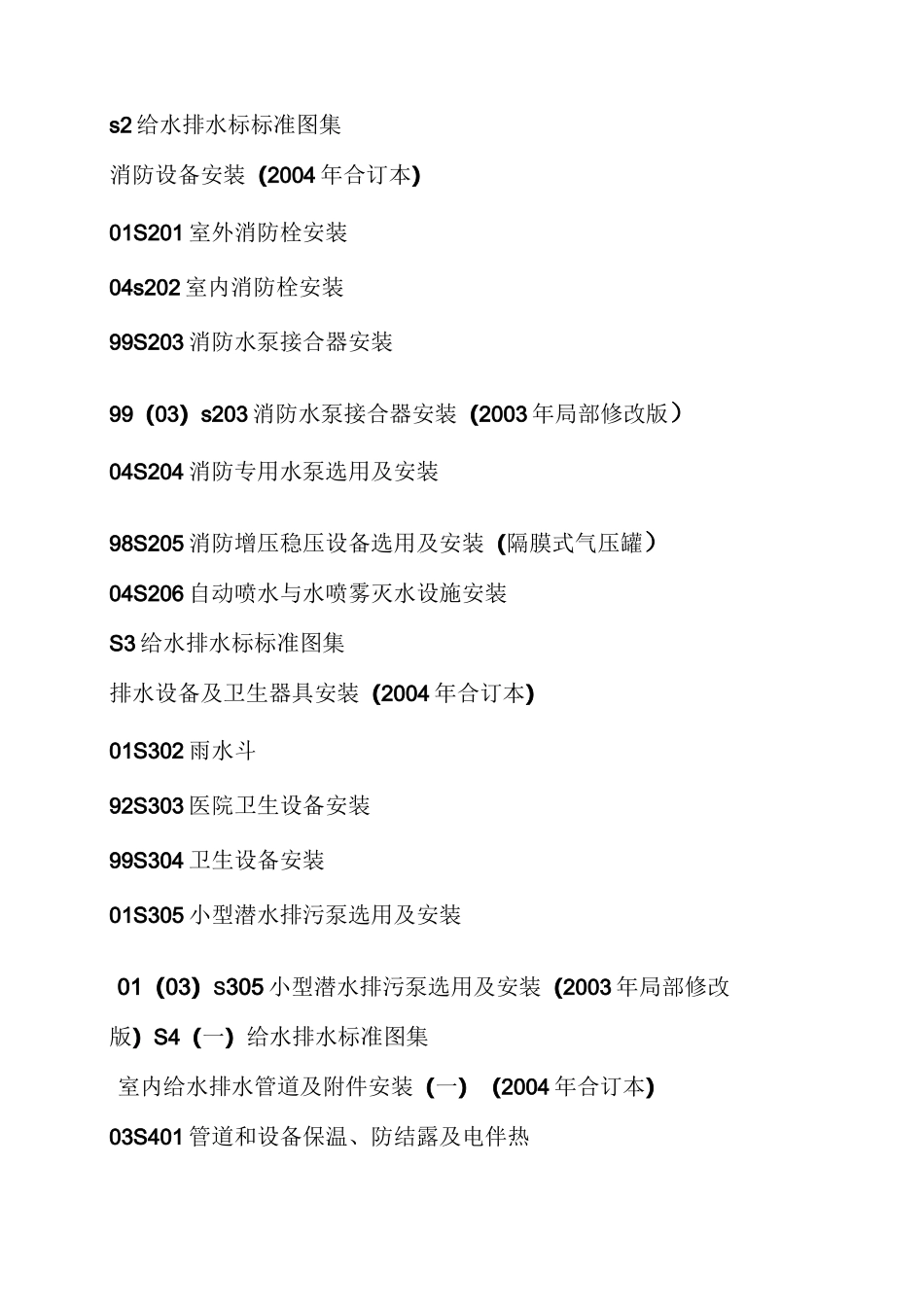 s2 给水排水标标准图集

消防设备安装 (2004 年合订本)

01S201 室外消防栓安装

04s202 室内消防栓安装

99S203 消防水泵接合器安装

99 (03) s203 消防水泵接合器安装 (2003 年局部修改版）

04S204 消防专用水泵选用及安装

98S205 消防增压稳压设备选用及安装 (隔膜式气压罐）

04S206 自动喷水与水喷雾灭水设施安装

S3 给水排水标准图集

排水设备及卫生器具安装 (2004 年合订本)

01S302 雨水斗

92S303 医院卫生设备安装

99S304 卫生设备安装

01S305 小型潜水排污泵选用及安装

01 (03) s305 小型潜水排污泵选用及安装 (2003 年局部修改版) S4 (一) 给水排水标准图集

室内给水排水管道及附件安装 (一) (2004 年合订本)

03S401 管道和设备保温、防结露及电伴热